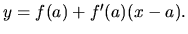 $y = f(a) + f'(a)(x - a).$